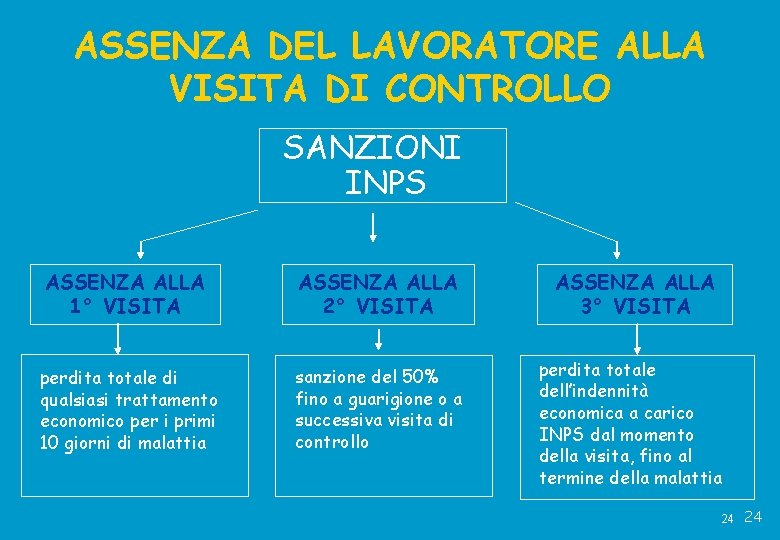 ASSENZA DEL LAVORATORE ALLA VISITA DI CONTROLLO

SANZIONI INPS

ASSENZA ALLA 1° VISITA

ASSENZA ALLA 2° VISITA

ASSENZA ALLA 3° VISITA

perdita totale di qualsiasi trattamento economico per i primi 10 giorni di malattia

sanzione del 50% fino a guarigione o a successiva visita di controllo

perdita totale dell'indennità economica a carico INPS dal momento della visita, fino al termine della malattia

24 24